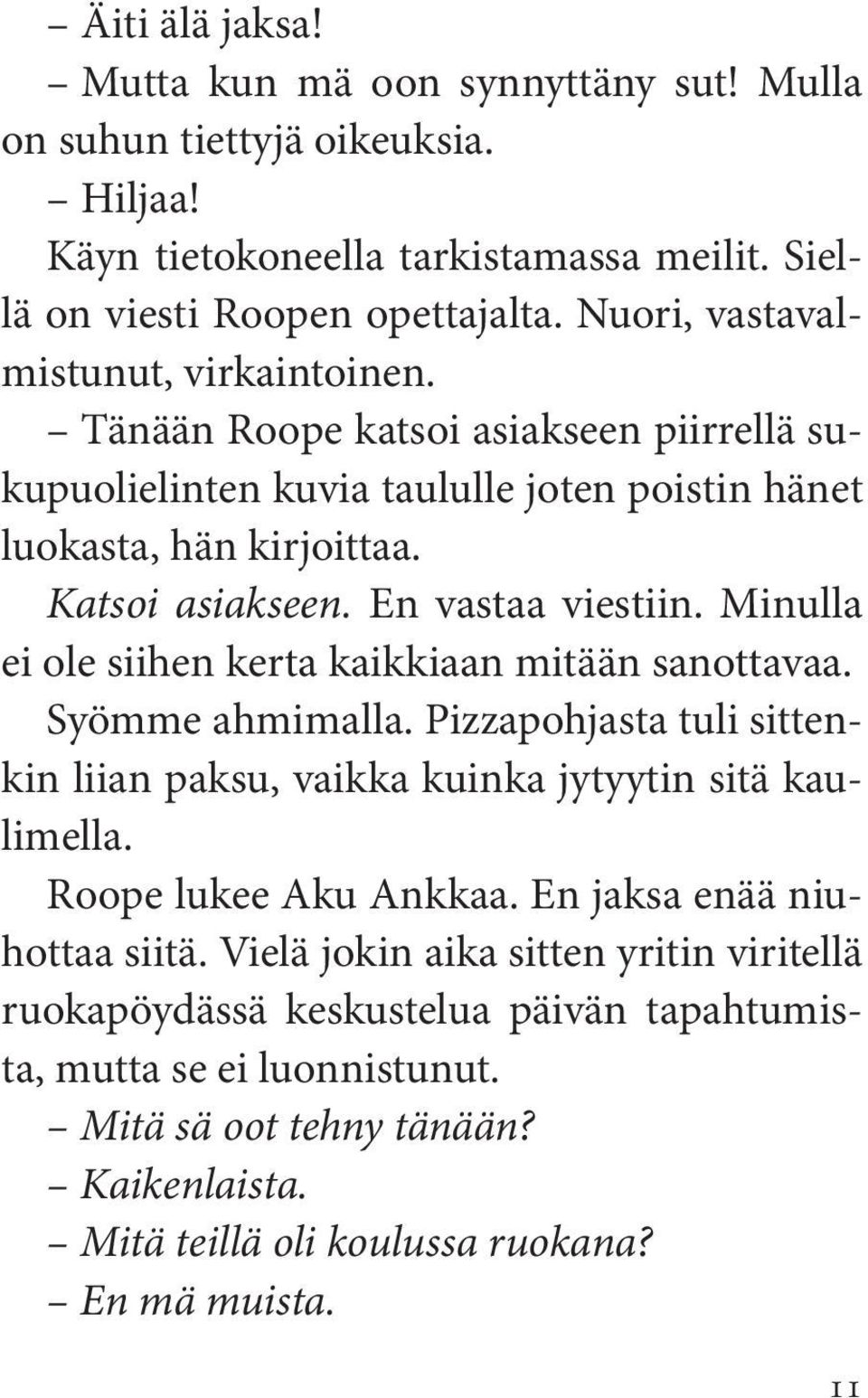 – Äiti älä jaksa!
– Mutta kun mä oon synnyttäny sut! Mulla on suhun tiettyjä oikeuksia.
– Hiljaa!
Käyn tietokoneella tarkistamassa meilit. Siellä on viesti Roopen opettajalta. Nuori, vastavalmistunut, virkaintoinen.
– Tänään Roope katsoi asiakseen piirrellä sukupuolielinten kuvia taululle joten poistin hänet luokasta, hän kirjoittaa.
Katsoi asiakseen. En vastaa viestiin. Minulla ei ole siihen kerta kaikkiaan mitään sanottavaa.
Syömme ahmimalla. Pizzapohjasta tuli sittenkin liian paksu, vaikka kuinka jytyytin sitä kaulimella.
Roope lukee Aku Ankkaa. En jaksa enää niuhottaa siitä. Vielä jokin aika sitten yritin viritellä ruokapöydässä keskustelua päivän tapahtumista, mutta se ei luonnistunut.
– Mitä sä oot tehny tänään?
– Kaikenlaista.
– Mitä teillä oli koulussa ruokana?
– En mä muista.

11